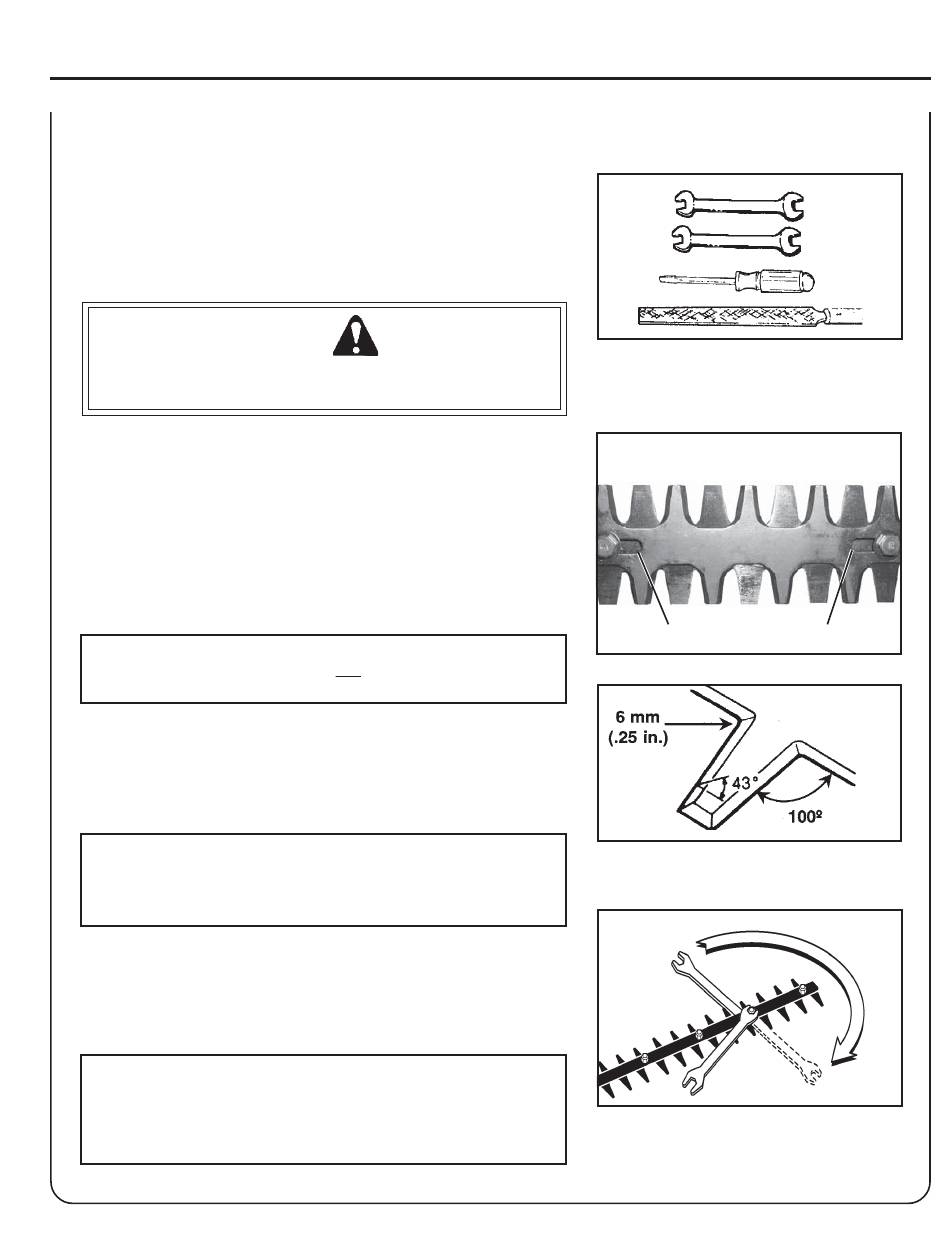 6 mm
(.25 in.)
43°
100º